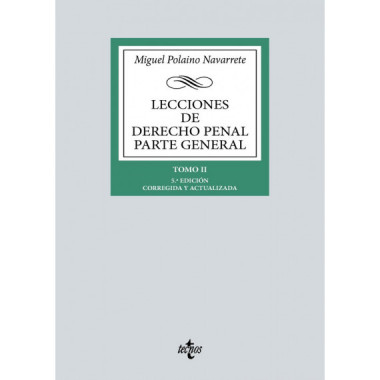 Miguel Polaino Navarrete

LECCIONES DE DERECHO PENAL PARTE GENERAL

TOMO II

5.ª EDICIÓN
CORREGIDA Y ACTUALIZADA

tecnos